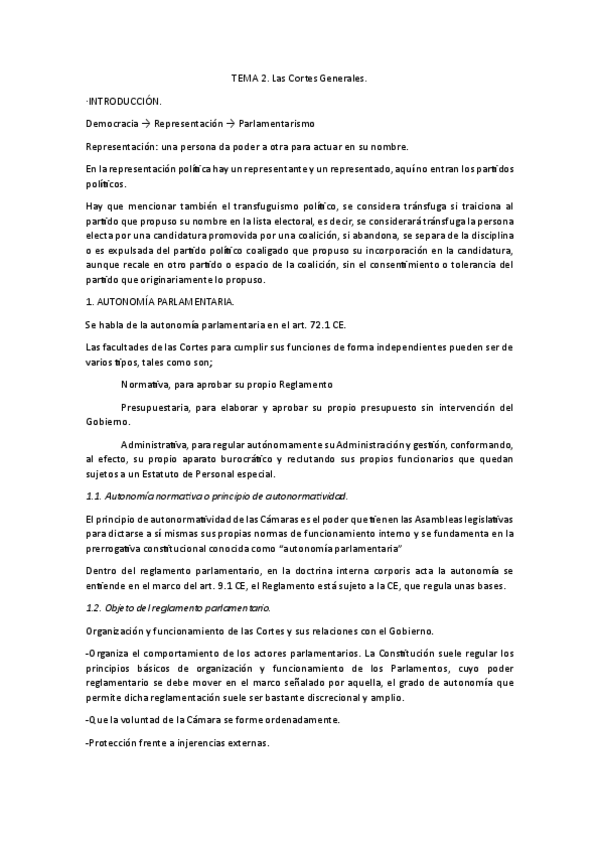 TEMA 2. Las Cortes Generales.

·INTRODUCCIÓN.

Democracia → Representación → Parlamentarismo

Representación: una persona da poder a otra para actuar en su nombre.

En la representación política hay un representante y un representado, aquí no entran los partidos políticos.

Hay que mencionar también el transfuguismo político, se considera tránsfuga si traiciona al partido que propuso su nombre en la lista electoral, es decir, se considerará tránsfuga la persona electa por una candidatura promovida por una coalición, si abandona, se separa de la disciplina o es expulsada del partido político coaligado que propuso su incorporación en la candidatura, aunque recale en otro partido o espacio de la coalición, sin el consentimiento o tolerancia del partido que originariamente lo propuso.

1. AUTONOMÍA PARLAMENTARIA.

Se habla de la autonomía parlamentaria en el art. 72.1 CE.

Las facultades de las Cortes para cumplir sus funciones de forma independientes pueden ser de varios tipos, tales como son;

Normativa, para aprobar su propio Reglamento

Presupuestaria, para elaborar y aprobar su propio presupuesto sin intervención del Gobierno.

Administrativa, para regular autónomamente su Administración y gestión, conformando, al efecto, su propio aparato burocrático y reclutando sus propios funcionarios que quedan sujetos a un Estatuto de Personal especial.

1.1. Autonomía normativa o principio de autonormatividad.

El principio de autonormatividad de las Cámaras es el poder que tienen las Asambleas legislativas para dictarse a sí mismas sus propias normas de funcionamiento interno y se fundamenta en la prerrogativa constitucional conocida como "autonomía parlamentaria"

Dentro del reglamento parlamentario, en la doctrina interna corporis acta la autonomía se entiende en el marco del art. 9.1 CE, el Reglamento está sujeto a la CE, que regula unas bases.

1.2. Objeto del reglamento parlamentario.

Organización y funcionamiento de las Cortes y sus relaciones con el Gobierno.

-Organiza el comportamiento de los actores parlamentarios. La Constitución suele regular los principios básicos de organización y funcionamiento de los Parlamentos, cuyo poder reglamentario se debe mover en el marco señalado por aquella, el grado de autonomía que permite dicha reglamentación suele ser bastante discrecional y amplio.

-Que la voluntad de la Cámara se forme ordenadamente.

-Protección frente a injerencias externas.